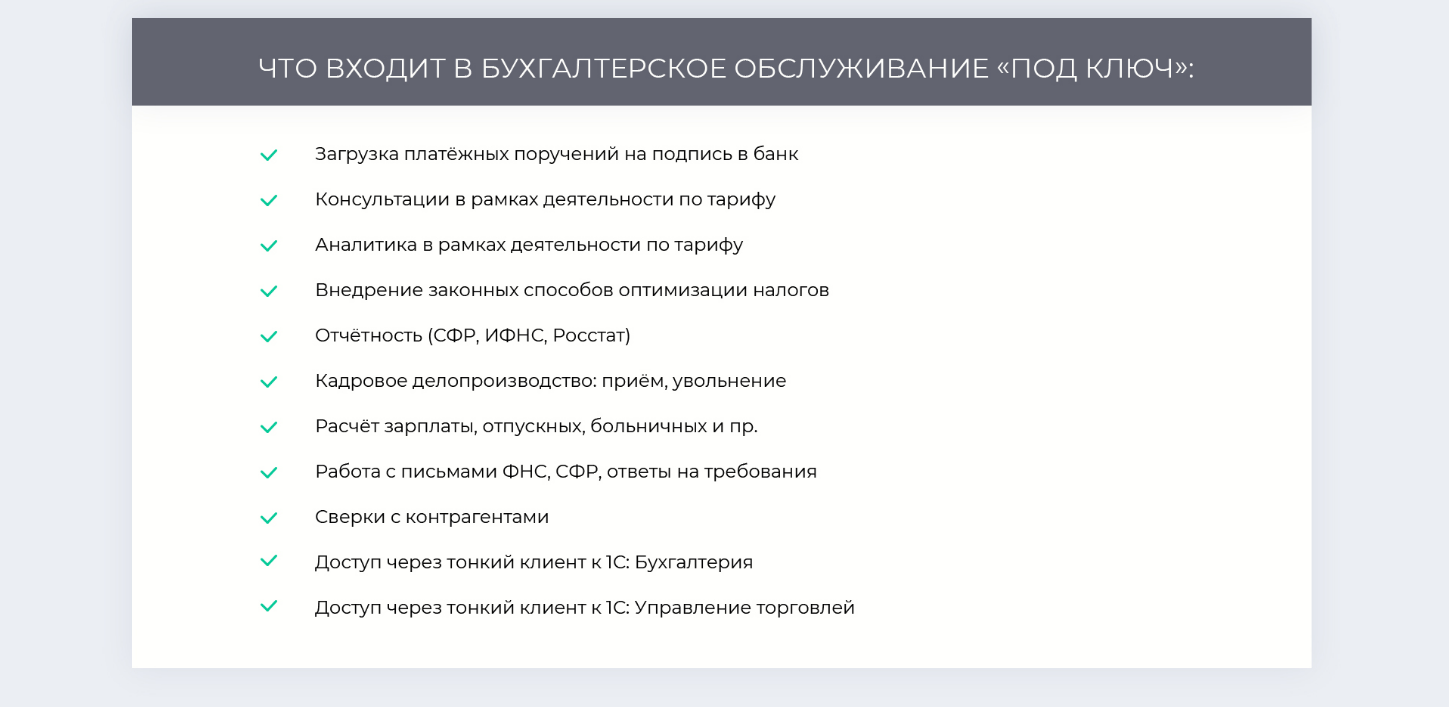 ЧТО ВХОДИТ В БУХГАЛТЕРСКОЕ ОБСЛУЖИВАНИЕ «ПОД КЛЮЧ»:

Загрузка платёжных поручений на подпись в банк

Консультации в рамках деятельности по тарифу

Аналитика в рамках деятельности по тарифу

Внедрение законных способов оптимизации налогов

Отчётность (СФР, ИФНС, Росстат)

Кадровое делопроизводство: приём, увольнение

Расчёт зарплаты, отпускных, больничных и пр.

Работа с письмами ФНС, СФР, ответы на требования

Сверки с контрагентами

Доступ через тонкий клиент к 1С: Бухгалтерия

Доступ через тонкий клиент к 1С: Управление торговлей